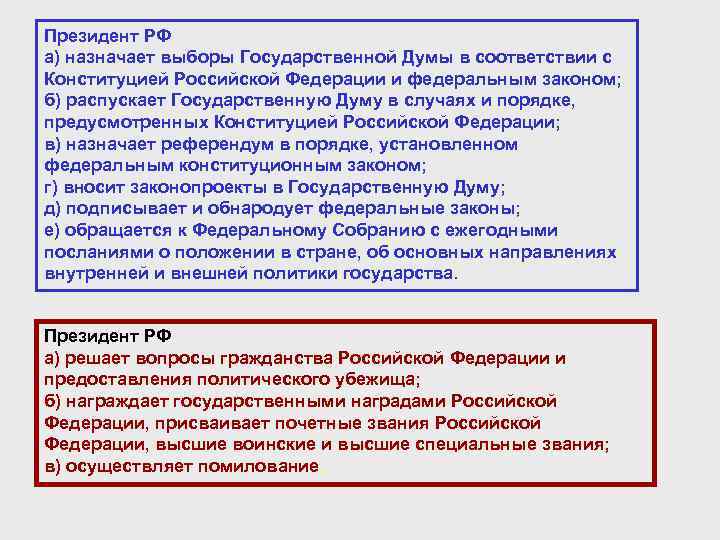 Президент РФ
а) назначает выборы Государственной Думы в соответствии с Конституцией Российской Федерации и федеральным законом;
б) распускает Государственную Думу в случаях и порядке, предусмотренных Конституцией Российской Федерации;
в) назначает референдум в порядке, установленном федеральным конституционным законом;
г) вносит законопроекты в Государственную Думу;
д) подписывает и обнародует федеральные законы;
е) обращается к Федеральному Собранию с ежегодными посланиями о положении в стране, об основных направлениях внутренней и внешней политики государства.

Президент РФ
а) решает вопросы гражданства Российской Федерации и предоставления политического убежища;
б) награждает государственными наградами Российской Федерации, присваивает почетные звания Российской Федерации, высшие воинские и высшие специальные звания;
в) осуществляет помилование